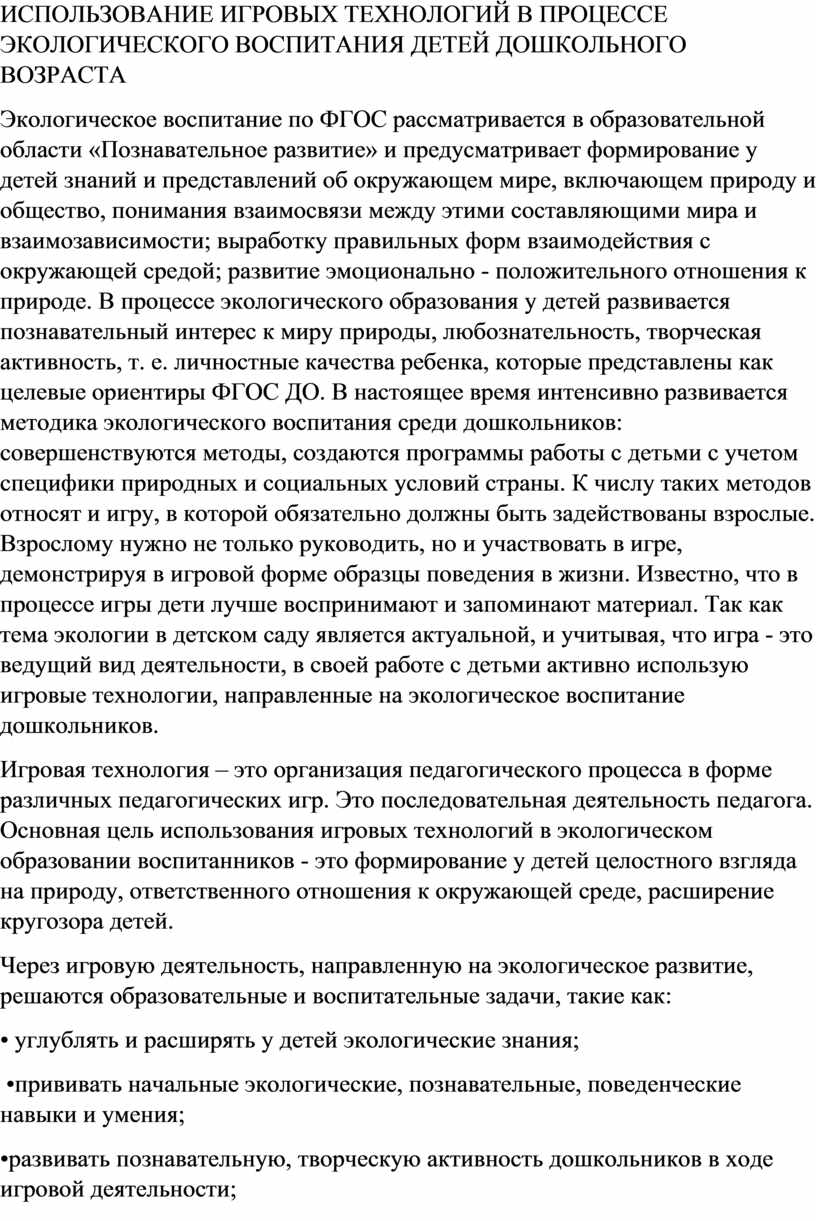 ИСПОЛЬЗОВАНИЕ ИГРОВЫХ ТЕХНОЛОГИЙ В ПРОЦЕССЕ ЭКОЛОГИЧЕСКОГО ВОСПИТАНИЯ ДЕТЕЙ ДОШКОЛЬНОГО ВОЗРАСТА

Экологическое воспитание по ФГОС рассматривается в образовательной области «Познавательное развитие» и предусматривает формирование у детей знаний и представлений об окружающем мире, включающем природу и общество, понимания взаимосвязи между этими составляющими мира и взаимозависимости; выработку правильных форм взаимодействия с окружающей средой; развитие эмоционально - положительного отношения к природе. В процессе экологического образования у детей развивается познавательный интерес к миру природы, любознательность, творческая активность, т. е. личностные качества ребенка, которые представлены как целевые ориентиры ФГОС ДО. В настоящее время интенсивно развивается методика экологического воспитания среди дошкольников: совершенствуются методы, создаются программы работы с детьми с учетом специфики природных и социальных условий страны. К числу таких методов относят и игру, в которой обязательно должны быть задействованы взрослые. Взрослому нужно не только руководить, но и участвовать в игре, демонстрируя в игровой форме образцы поведения в жизни. Известно, что в процессе игры дети лучше воспринимают и запоминают материал. Так как тема экологии в детском саду является актуальной, и учитывая, что игра - это ведущий вид деятельности, в своей работе с детьми активно использую игровые технологии, направленные на экологическое воспитание дошкольников.

Игровая технология – это организация педагогического процесса в форме различных педагогических игр. Это последовательная деятельность педагога. Основная цель использования игровых технологий в экологическом образовании воспитанников - это формирование у детей целостного взгляда на природу, ответственного отношения к окружающей среде, расширение кругозора детей.

Через игровую деятельность, направленную на экологическое развитие, решаются образовательные и воспитательные задачи, такие как:

• углублять и расширять у детей экологические знания;

•прививать начальные экологические, познавательные, поведенческие навыки и умения;

•развивать познавательную, творческую активность дошкольников в ходе игровой деятельности;